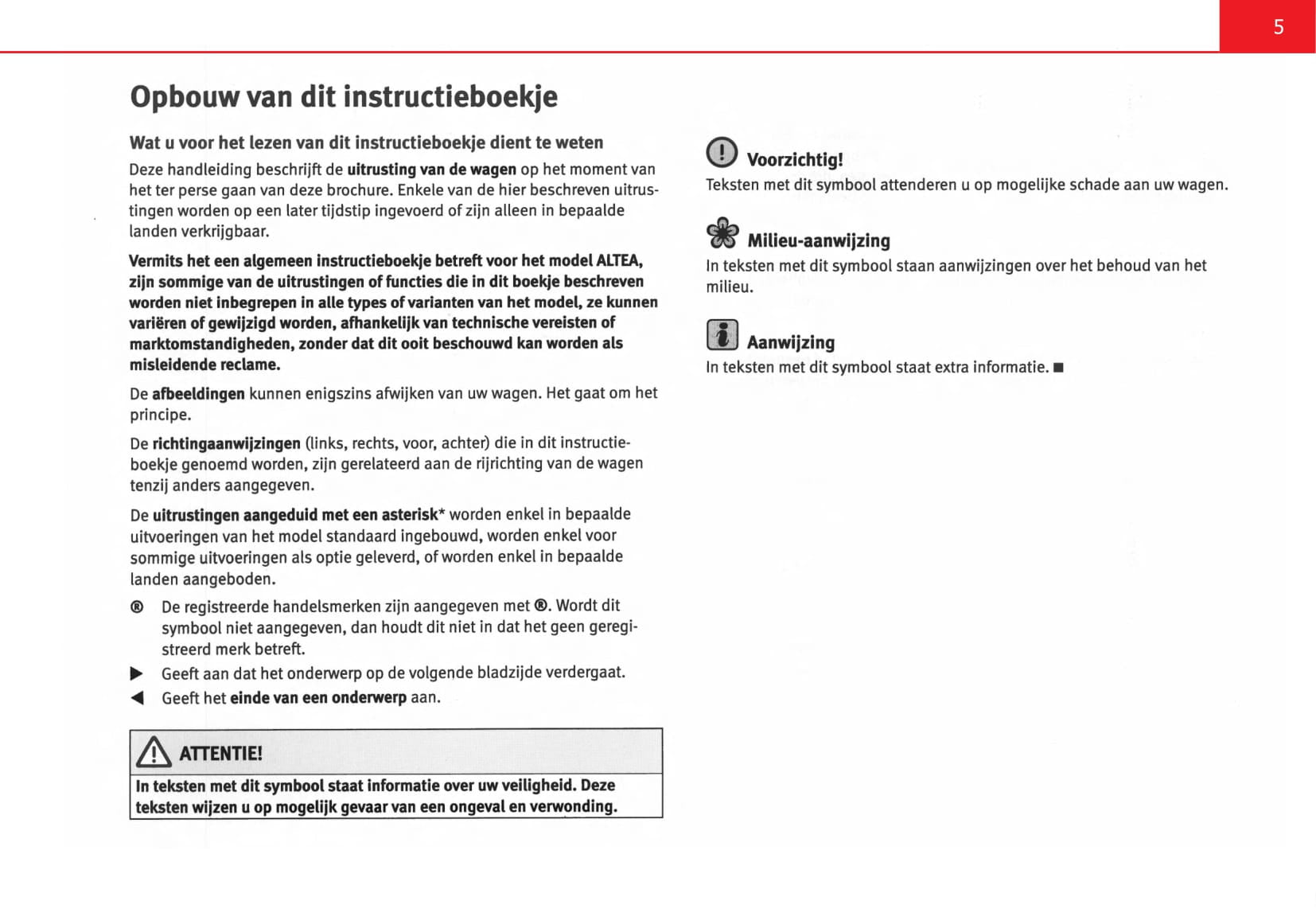 5

Opbouw van dit instructieboekje

Wat u voor het lezen van dit instructieboekje dient te weten

Deze handleiding beschrijft de uitrusting van de wagen op het moment van het ter perse gaan van deze brochure. Enkele van de hier beschreven uitrustingen worden op een later tijdstip ingevoerd of zijn alleen in bepaalde landen verkrijgbaar.

Vermits het een algemeen instructieboekje betreft voor het model ALTEA, zijn sommige van de uitrustingen of functies die in dit boekje beschreven worden niet inbegrepen in alle types of varianten van het model, ze kunnen variëren of gewijzigd worden, afhankelijk van technische vereisten of marktomstandigheden, zonder dat dit ooit beschouwd kan worden als misleidende reclame.

De afbeeldingen kunnen enigszins afwijken van uw wagen. Het gaat om het principe.

De richtingaanwijzingen (links, rechts, voor, achter) die in dit instructieboekje genoemd worden, zijn gerelateerd aan de rijrichting van de wagen tenzij anders aangegeven.

De uitrustingen aangeduid met een asterisk* worden enkel in bepaalde uitvoeringen van het model standaard ingebouwd, worden enkel voor sommige uitvoeringen als optie geleverd, of worden enkel in bepaalde landen aangeboden.

® De registreerde handelsmerken zijn aangegeven met ®. Wordt dit symbool niet aangegeven, dan houdt dit niet in dat het geen geregistreerd merk betreft.

▶ Geeft aan dat het onderwerp op de volgende bladzijde verdergaat.

◀ Geeft het einde van een onderwerp aan.

ATTENTIE!
In teksten met dit symbool staat informatie over uw veiligheid. Deze teksten wijzen u op mogelijk gevaar van een ongeval en verwonding.

Voorzichtig!
Teksten met dit symbool attenderen u op mogelijke schade aan uw wagen.

Milieu-aanwijzing
In teksten met dit symbool staan aanwijzingen over het behoud van het milieu.

Aanwijzing
In teksten met dit symbool staat extra informatie. ■